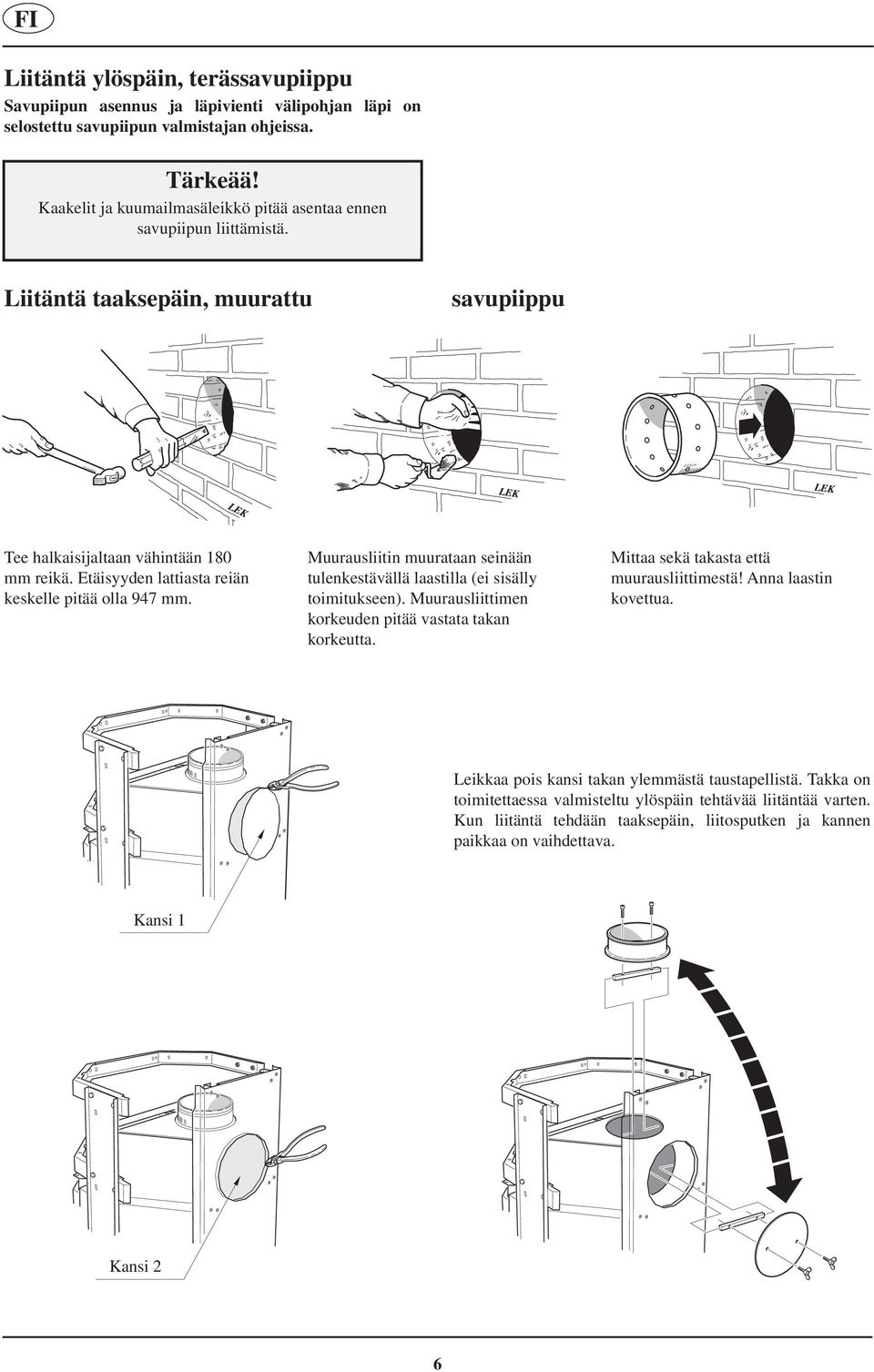 FI

Liitäntä ylöspäin, terässavupiippu
Savupiipun asennus ja läpivienti välipohjan läpi on selostettu savupiipun valmistajan ohjeissa.

Tärkeää!
Kaakelit ja kuumailmasäleikkö pitää asentaa ennen savupiipun liittämistä.

Liitäntä taaksepäin, muurattu savupiippu

LEK

LEK

LEK

Tee halkaisijaltaan vähintään 180 mm reikä. Etäisyyden lattiasta reiän keskelle pitää olla 947 mm.

Muurausliitin muurataan seinään tulenkestävällä laastilla (ei sisälly toimitukseen). Muurausliittimen korkeuden pitää vastata takan korkeutta.

Mittaa sekä takasta että muurausliittimestä! Anna laastin kovettua.

Leikkaa pois kansi takan ylemmästä taustapellistä. Takka on toimitettaessa valmisteltu ylöspäin tehtävää liitäntää varten. Kun liitäntä tehdään taaksepäin, liitosputken ja kannen paikkaa on vaihdettava.

Kansi 1

Kansi 2

6